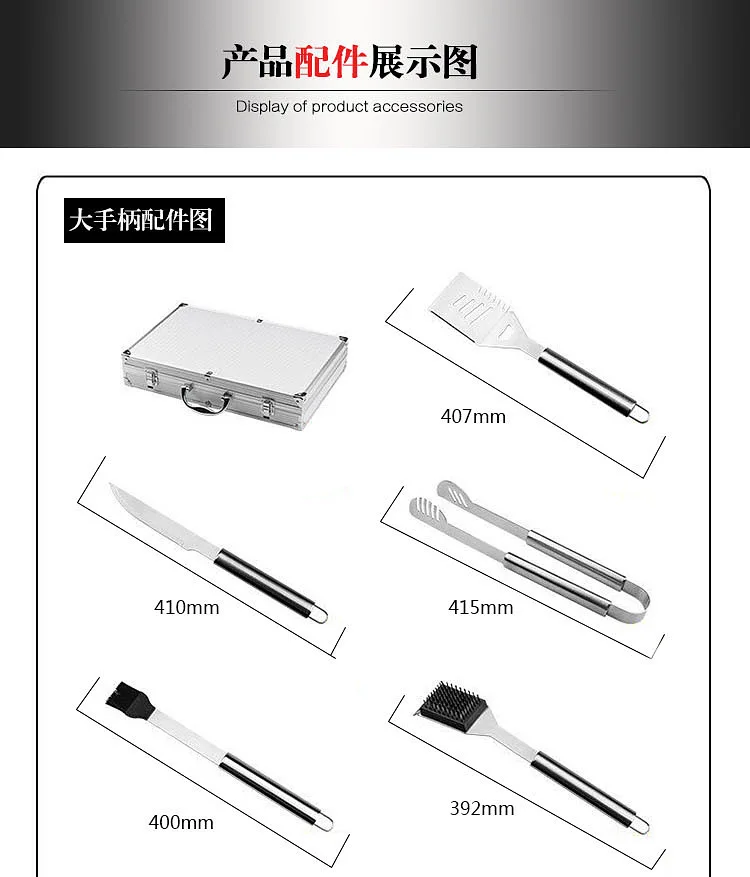 产品配件展示图

Display of product accessories

大手柄配件图

407mm

410mm

415mm

400mm

392mm